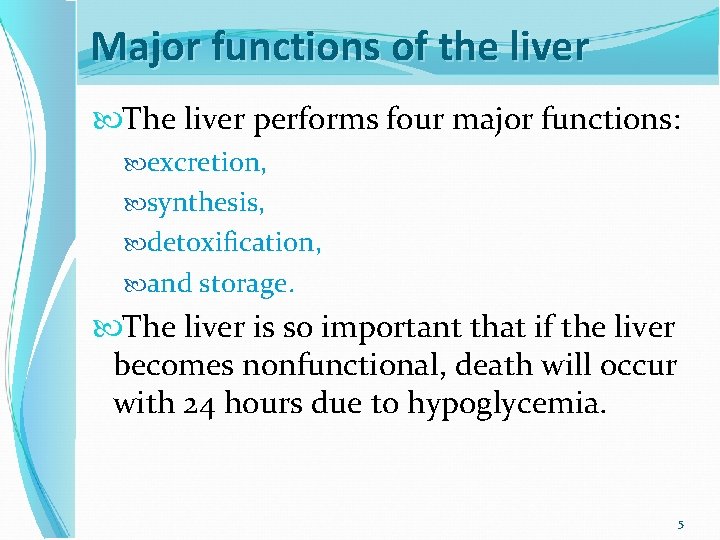 Major functions of the liver

The liver performs four major functions:

excretion,

synthesis,

detoxification,

and storage.

The liver is so important that if the liver becomes nonfunctional, death will occur with 24 hours due to hypoglycemia.

5